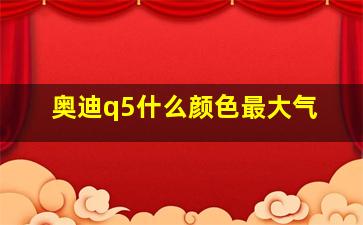 奥迪q5什么颜色最大气